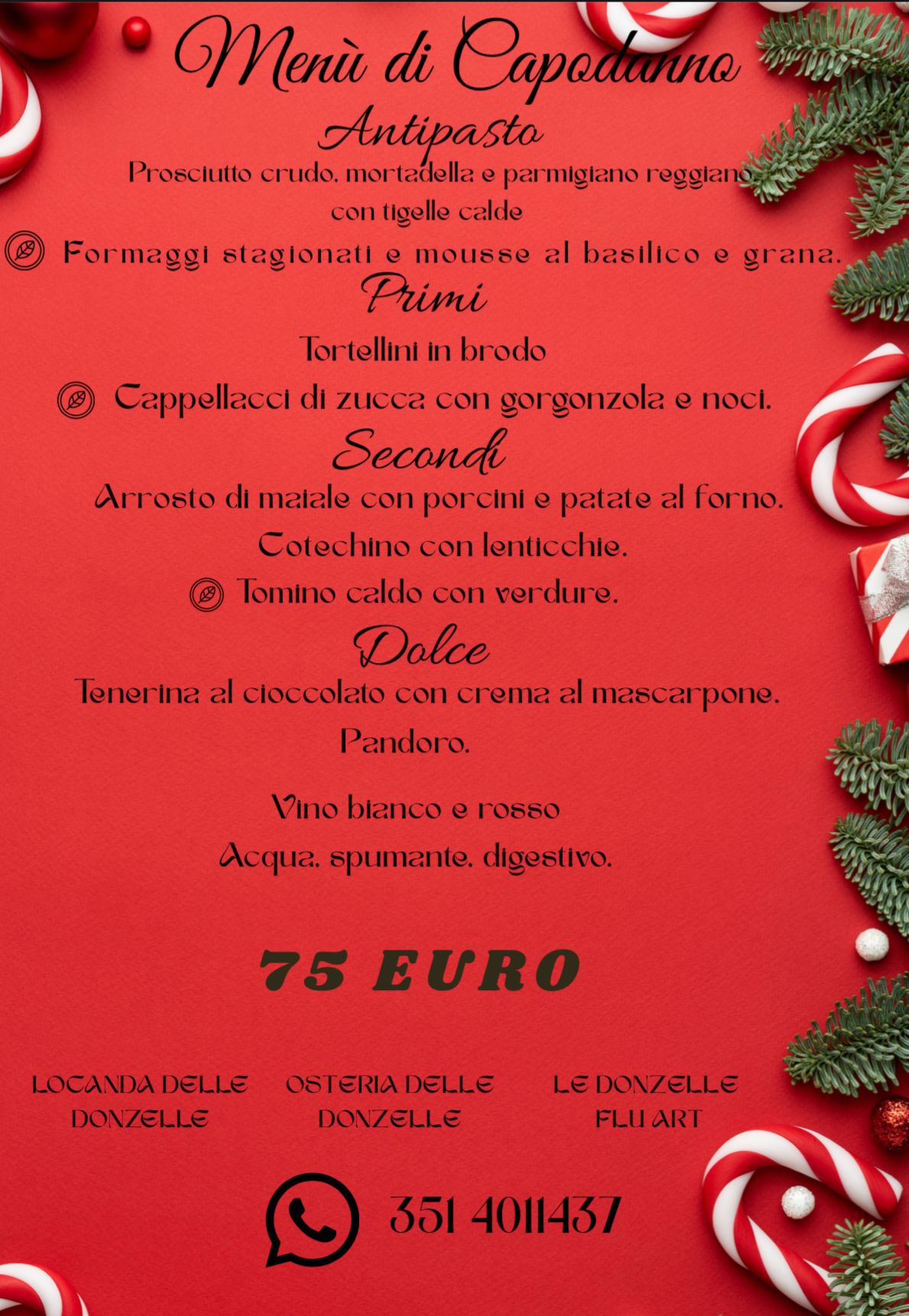 Menù di Capodanno

Antipasto

Prosciutto crudo, mortadella e parmigiano reggiano con tigelle calde

Formaggi stagionati e mousse al basilico e grana.

Primi

Tortellini in brodo

Cappellacci di zucca con gorgonzola e noci.

Secondi

Arrosto di maiale con porcini e patate al forno.

Cotechino con lenticchie.

Tomino caldo con verdure.

Dolce

Tenerina al cioccolato con crema al mascarpone.

Pandoro.

Vino bianco e rosso

Acqua, spumante, digestivo.

75 EURO

LOCANDA DELLE DONZELLE

OSTERIA DELLE DONZELLE

LE DONZELLE FLU ART

351 4011437